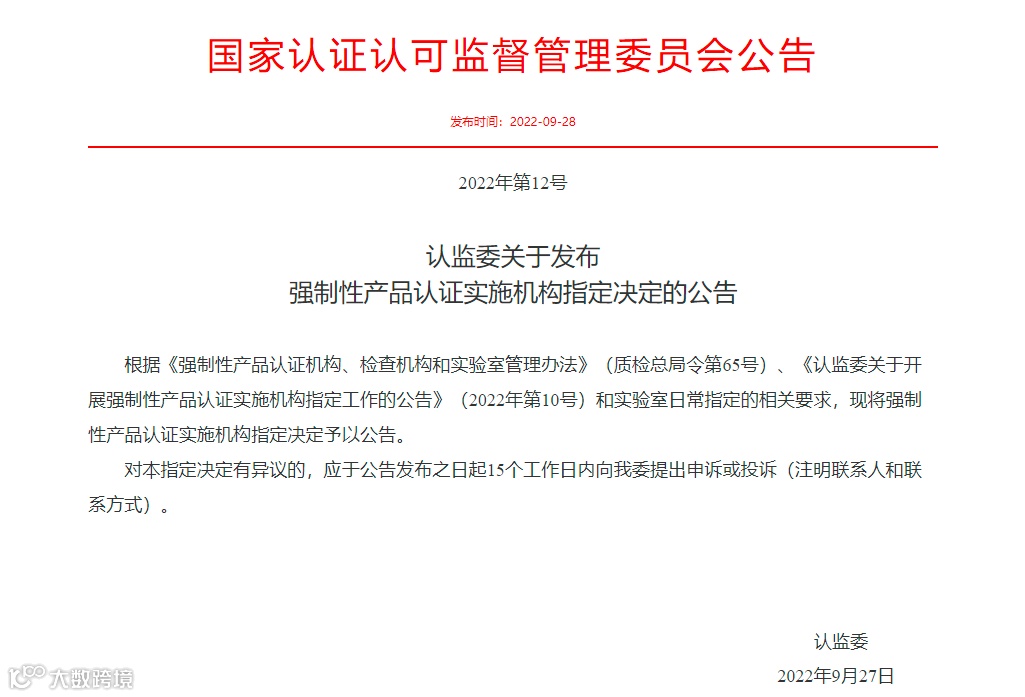 国家认证认可监督管理委员会公告

发布时间：2022-09-28

2022年第12号

认监委关于发布
强制性产品认证实施机构指定决定的公告

根据《强制性产品认证机构、检查机构和实验室管理办法》（质检总局令第65号）、《认监委关于开展强制性产品认证实施机构指定工作的公告》（2022年第10号）和实验室日常指定的相关要求，现将强制性产品认证实施机构指定决定予以公告。

对本指定决定有异议的，应于公告发布之日起15个工作日内向我委提出申诉或投诉（注明联系人和联系方式）。

认监委

2022年9月27日

大数跨境